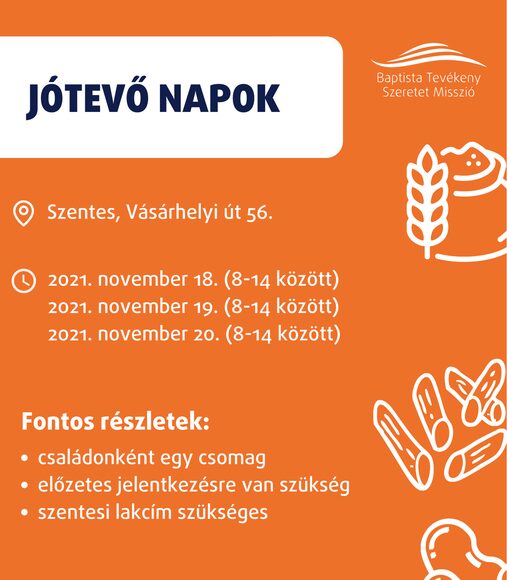 JÓTEVŐ NAPOK

Baptista Tevékeny Szeretet Misszió

Szentes, Vásárhelyi út 56.

2021. november 18. (8-14 között)
2021. november 19. (8-14 között)
2021. november 20. (8-14 között)

Fontos részletek:

• családonként egy csomag
• előzetes jelentkezésre van szükség
• szentesi lakcím szükséges